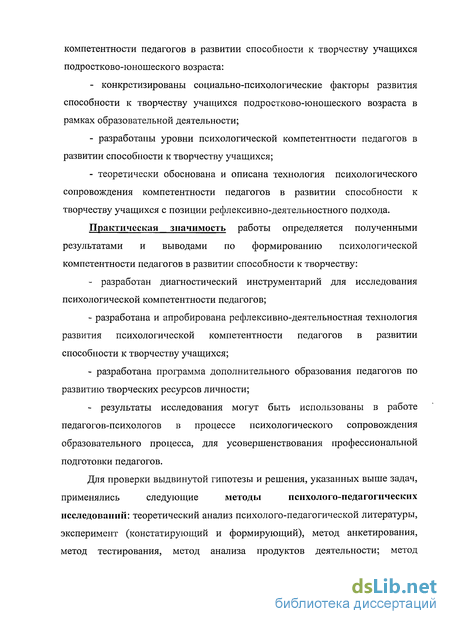 компетентности педагогов в развитии способности к творчеству учащихся подростково-юношеского возраста:

- конкретизированы социально-психологические факторы развития способности к творчеству учащихся подростково-юношеского возраста в рамках образовательной деятельности;

- разработаны уровни психологической компетентности педагогов в развитии способности к творчеству учащихся;

- теоретически обоснована и описана технология психологического сопровождения компетентности педагогов в развитии способности к творчеству учащихся с позиции рефлексивно-деятельностного подхода.

Практическая значимость работы определяется полученными результатами и выводами по формированию психологической компетентности педагогов в развитии способности к творчеству:

- разработан диагностический инструментарий для исследования психологической компетентности педагогов;

- разработана и апробирована рефлексивно-деятельностная технология развития психологической компетентности педагогов в развитии способности к творчеству учащихся;

- разработана программа дополнительного образования педагогов по развитию творческих ресурсов личности;

- результаты исследования могут быть использованы в работе педагогов-психологов в процессе психологического сопровождения образовательного процесса, для усовершенствования профессиональной подготовки педагогов.

Для проверки выдвинутой гипотезы и решения, указанных выше задач, применялись следующие методы психолого-педагогических исследований: теоретический анализ психолого-педагогической литературы, эксперимент (констатирующий и формирующий), метод анкетирования, метод тестирования, метод анализа продуктов деятельности; метод

dsLib.net
библиотека диссертаций